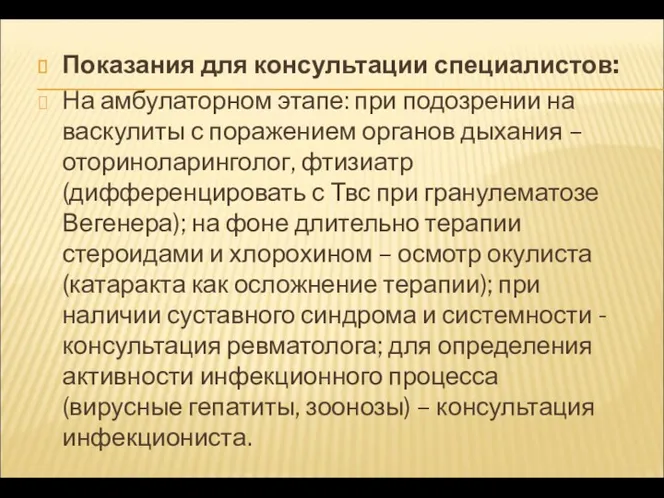 Показания для консультации специалистов:

На амбулаторном этапе: при подозрении на васкулиты с поражением органов дыхания – оториноларинголог, фтизиатр (дифференцировать с Твс при гранулематозе Вегенера); на фоне длительно терапии стероидами и хлорохином – осмотр окулиста (катаракта как осложнение терапии); при наличии суставного синдрома и системности - консультация ревматолога; для определения активности инфекционного процесса (вирусные гепатиты, зоонозы) – консультация инфекциониста.